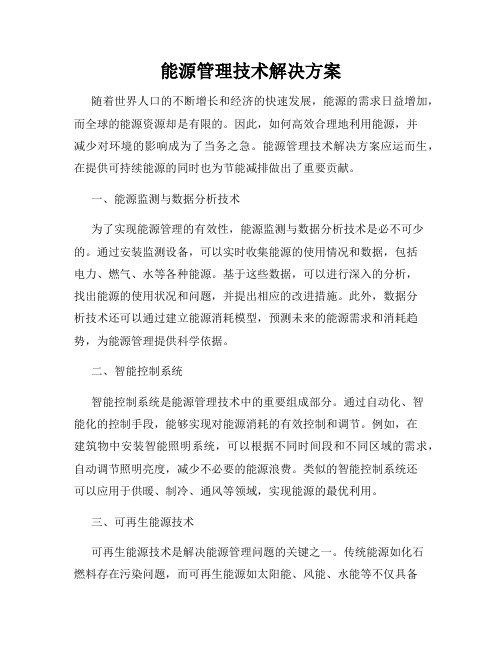 能源管理技术解决方案

随着世界人口的不断增长和经济的快速发展，能源的需求日益增加，而全球的能源资源却是有限的。因此，如何高效合理地利用能源，并减少对环境的影响成为了当务之急。能源管理技术解决方案应运而生，在提供可持续能源的同时也为节能减排做出了重要贡献。

一、能源监测与数据分析技术

为了实现能源管理的有效性，能源监测与数据分析技术是必不可少的。通过安装监测设备，可以实时收集能源的使用情况和数据，包括电力、燃气、水等各种能源。基于这些数据，可以进行深入的分析，找出能源的使用状况和问题，并提出相应的改进措施。此外，数据分析技术还可以通过建立能源消耗模型，预测未来的能源需求和消耗趋势，为能源管理提供科学依据。

二、智能控制系统

智能控制系统是能源管理技术中的重要组成部分。通过自动化、智能化的控制手段，能够实现对能源消耗的有效控制和调节。例如，在建筑物中安装智能照明系统，可以根据不同时间段和不同区域的需求，自动调节照明亮度，减少不必要的能源浪费。类似的智能控制系统还可以应用于供暖、制冷、通风等领域，实现能源的最优利用。

三、可再生能源技术

可再生能源技术是解决能源管理问题的关键之一。传统能源如化石燃料存在污染问题，而可再生能源如太阳能、风能、水能等不仅具备